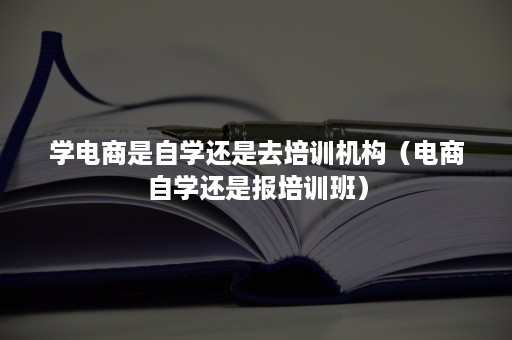 学电商是自学还是去培训机构（电商自学还是报培训班）